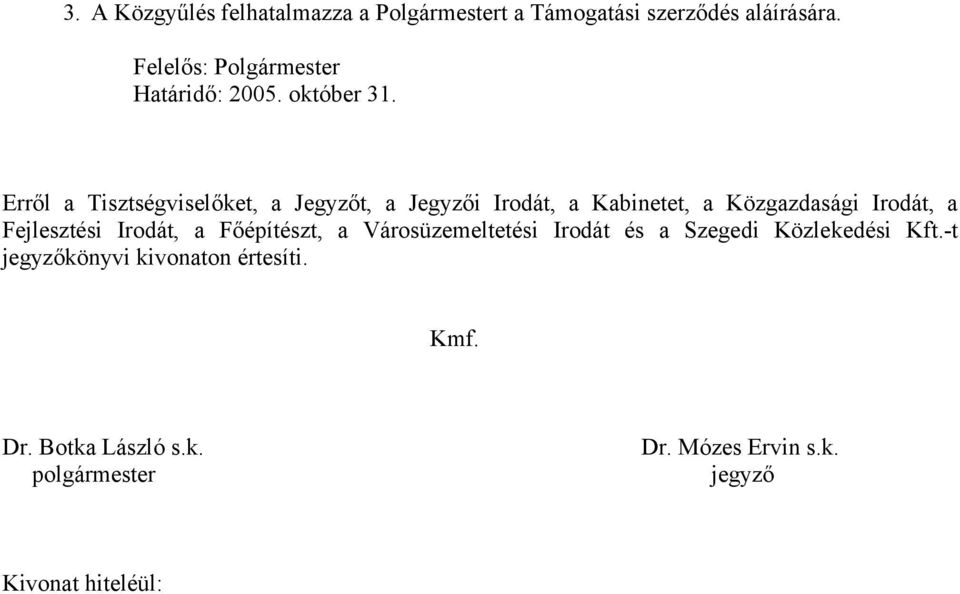 3. A Közgyűlés felhatalmazza a Polgármestert a Támogatási szerződés aláírására.

Felelős: Polgármester
Határidő: 2005. október 31.

Erről a Tisztségviselőket, a Jegyzőt, a Jegyzői Irodát, a Kabinetet, a Közgazdasági Irodát, a Fejlesztési Irodát, a Főépítészt, a Városüzemeltetési Irodát és a Szegedi Közlekedési Kft.-t jegyzőkönyvi kivonaton értesíti.

Kmf.

Dr. Botka László s.k.
polgármester

Dr. Mózes Ervin s.k.
jegyző

Kivonat hiteléül: